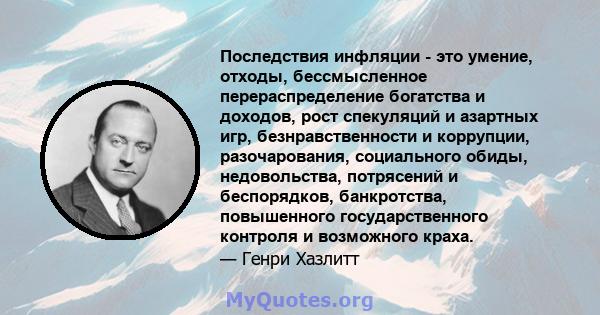 Последствия инфляции - это умение, отходы, бессмысленное перераспределение богатства и доходов, рост спекуляций и азартных игр, безнравственности и коррупции, разочарования, социального обиды, недовольства, потрясений и беспорядков, банкротства, повышенного государственного контроля и возможного краха.
— Генри Хазлитт

MyQuotes.org